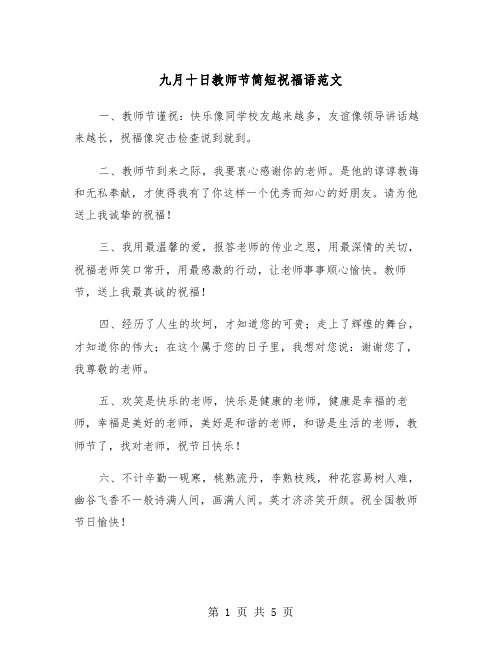 九月十日教师节简短祝福语范文

一、教师节谨祝：快乐像同学校友越来越多，友谊像领导讲话越来越长，祝福像突击检查说到就到。

二、教师节到来之际，我要衷心感谢你的老师。是他的谆谆教诲和无私奉献，才使得我有了你这样一个优秀而知心的好朋友。请为他送上我诚挚的祝福！

三、我用最温馨的爱，报答老师的传业之恩，用最深情的关切，祝福老师笑口常开，用最感激的行动，让老师事事顺心愉快。教师节，送上我最真诚的祝福！

四、经历了人生的坎坷，才知道您的可贵；走上了辉煌的舞台，才知道你的伟大；在这个属于您的日子里，我想对您说：谢谢您了，我尊敬的老师。

五、欢笑是快乐的老师，快乐是健康的老师，健康是幸福的老师，幸福是美好的老师，美好是和谐的老师，和谐是生活的老师，教师节了，找对老师，祝节日快乐！

六、不计辛勤一砚寒，桃熟流丹，李熟枝残，种花容易树人难，幽谷飞香不一般诗满人间，画满人间。英才济济笑开颜。祝全国教师节日愉快！

第 1 页 共 5 页